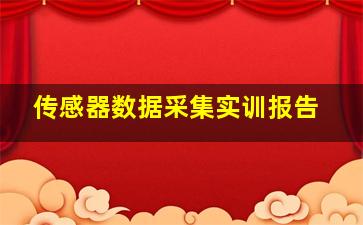 传感器数据采集实训报告